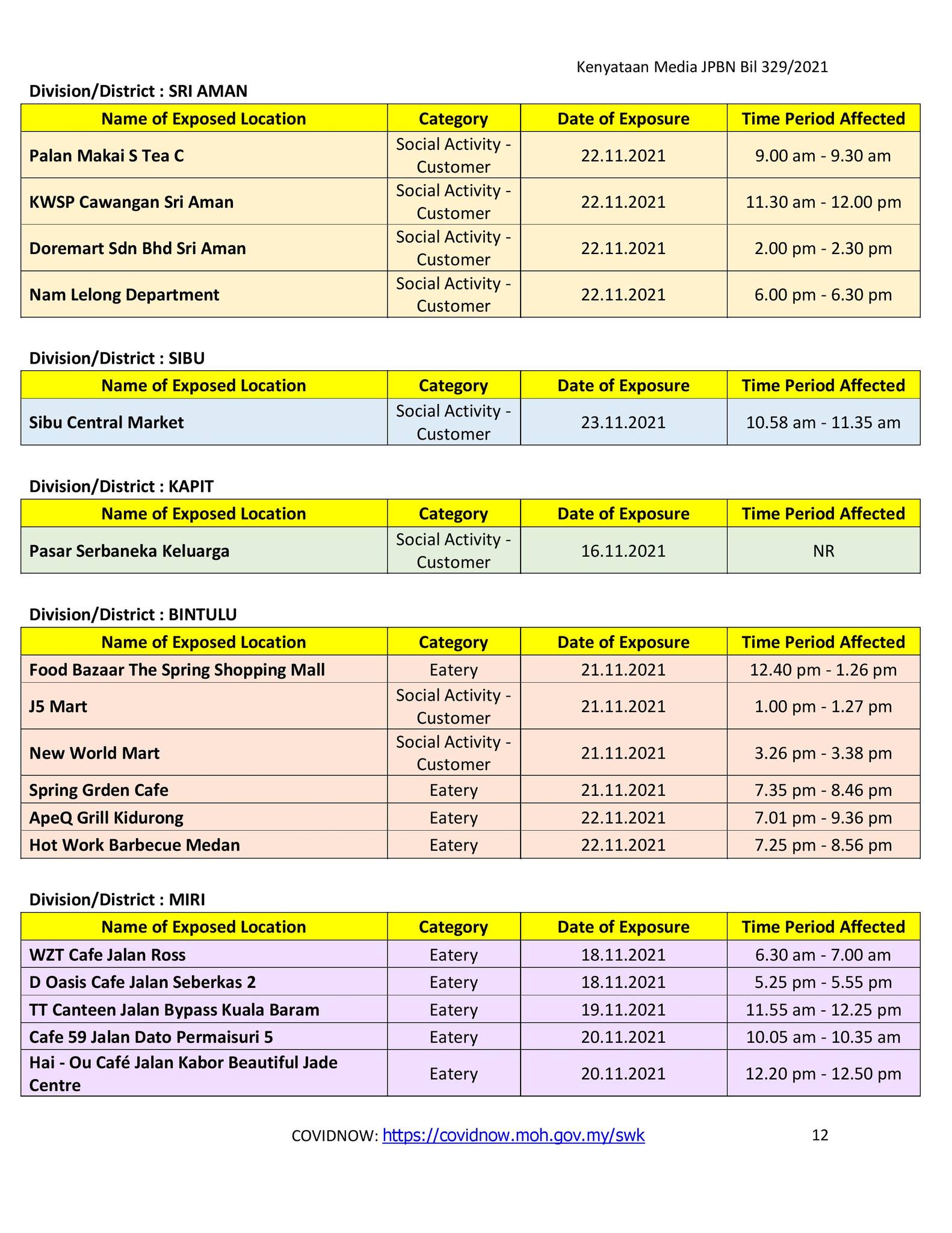 Kenyataan Media JPBN Bil 329/2021

Division/District : SRI AMAN

| Name of Exposed Location | Category | Date of Exposure | Time Period Affected |
|---|---|---|---|
| Palan Makai S Tea C | Social Activity - Customer | 22.11.2021 | 9.00 am - 9.30 am |
| KWSP Cawangan Sri Aman | Social Activity - Customer | 22.11.2021 | 11.30 am - 12.00 pm |
| Doremart Sdn Bhd Sri Aman | Social Activity - Customer | 22.11.2021 | 2.00 pm - 2.30 pm |
| Nam Lelong Department | Social Activity - Customer | 22.11.2021 | 6.00 pm - 6.30 pm |

Division/District : SIBU

| Name of Exposed Location | Category | Date of Exposure | Time Period Affected |
|---|---|---|---|
| Sibu Central Market | Social Activity - Customer | 23.11.2021 | 10.58 am - 11.35 am |

Division/District : KAPIT

| Name of Exposed Location | Category | Date of Exposure | Time Period Affected |
|---|---|---|---|
| Pasar Serbaneka Keluarga | Social Activity - Customer | 16.11.2021 | NR |

Division/District : BINTULU

| Name of Exposed Location | Category | Date of Exposure | Time Period Affected |
|---|---|---|---|
| Food Bazaar The Spring Shopping Mall | Eatery | 21.11.2021 | 12.40 pm - 1.26 pm |
| J5 Mart | Social Activity - Customer | 21.11.2021 | 1.00 pm - 1.27 pm |
| New World Mart | Social Activity - Customer | 21.11.2021 | 3.26 pm - 3.38 pm |
| Spring Grden Cafe | Eatery | 21.11.2021 | 7.35 pm - 8.46 pm |
| ApeQ Grill Kidurong | Eatery | 22.11.2021 | 7.01 pm - 9.36 pm |
| Hot Work Barbecue Medan | Eatery | 22.11.2021 | 7.25 pm - 8.56 pm |

Division/District : MIRI

| Name of Exposed Location | Category | Date of Exposure | Time Period Affected |
|---|---|---|---|
| WZT Cafe Jalan Ross | Eatery | 18.11.2021 | 6.30 am - 7.00 am |
| D Oasis Cafe Jalan Seberkas 2 | Eatery | 18.11.2021 | 5.25 pm - 5.55 pm |
| TT Canteen Jalan Bypass Kuala Baram | Eatery | 19.11.2021 | 11.55 am - 12.25 pm |
| Cafe 59 Jalan Dato Permaisuri 5 | Eatery | 20.11.2021 | 10.05 am - 10.35 am |
| Hai - Ou Café Jalan Kabor Beautiful Jade Centre | Eatery | 20.11.2021 | 12.20 pm - 12.50 pm |

COVIDNOW: https://covidnow.moh.gov.my/swk 12